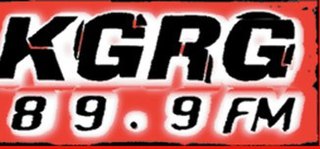 KGRG
89.9 FM